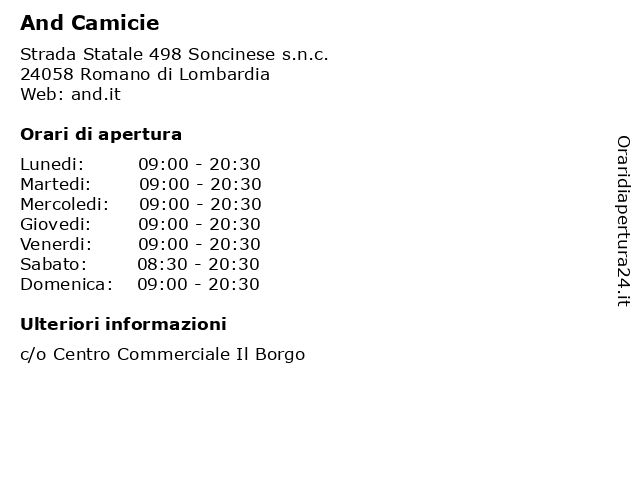 And Camicie

Strada Statale 498 Soncinese s.n.c.
24058 Romano di Lombardia
Web: and.it

Orari di apertura

Lunedi: 09:00 - 20:30
Martedi: 09:00 - 20:30
Mercoledi: 09:00 - 20:30
Giovedi: 09:00 - 20:30
Venerdi: 09:00 - 20:30
Sabato: 08:30 - 20:30
Domenica: 09:00 - 20:30

Ulteriori informazioni

c/o Centro Commerciale Il Borgo

Oraridiapertura24.it